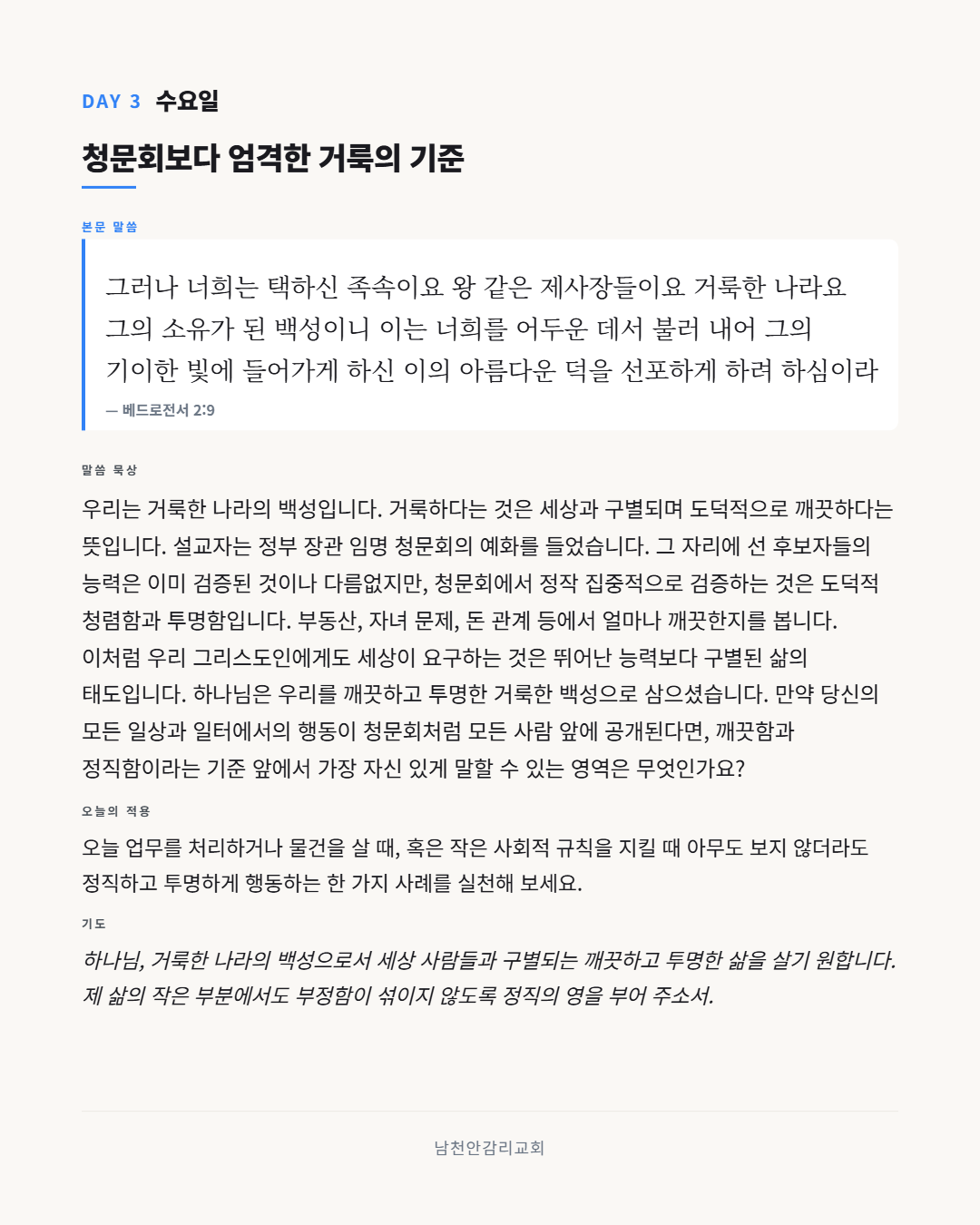 DAY 3 수요일

청문회보다 엄격한 거룩의 기준

본문 말씀

그러나 너희는 택하신 족속이요 왕 같은 제사장들이요 거룩한 나라요 그의 소유가 된 백성이니 이는 너희를 어두운 데서 불러 내어 그의 기이한 빛에 들어가게 하신 이의 아름다운 덕을 선포하게 하려 하심이라

— 베드로전서 2:9

말씀 묵상

우리는 거룩한 나라의 백성입니다. 거룩하다는 것은 세상과 구별되며 도덕적으로 깨끗하다는 뜻입니다. 설교자는 정부 장관 임명 청문회의 예화를 들었습니다. 그 자리에 선 후보자들의 능력은 이미 검증된 것이나 다름없지만, 청문회에서 정작 집중적으로 검증하는 것은 도덕적 청렴함과 투명함입니다. 부동산, 자녀 문제, 돈 관계 등에서 얼마나 깨끗한지를 봅니다. 이처럼 우리 그리스도인에게도 세상이 요구하는 것은 뛰어난 능력보다 구별된 삶의 태도입니다. 하나님은 우리를 깨끗하고 투명한 거룩한 백성으로 삼으셨습니다. 만약 당신의 모든 일상과 일터에서의 행동이 청문회처럼 모든 사람 앞에 공개된다면, 깨끗함과 정직함이라는 기준 앞에서 가장 자신 있게 말할 수 있는 영역은 무엇인가요?

오늘의 적용

오늘 업무를 처리하거나 물건을 살 때, 혹은 작은 사회적 규칙을 지킬 때 아무도 보지 않더라도 정직하고 투명하게 행동하는 한 가지 사례를 실천해 보세요.

기도

하나님, 거룩한 나라의 백성으로서 세상 사람들과 구별되는 깨끗하고 투명한 삶을 살기 원합니다. 제 삶의 작은 부분에서도 부정함이 섞이지 않도록 정직의 영을 부어 주소서.

남천안감리교회